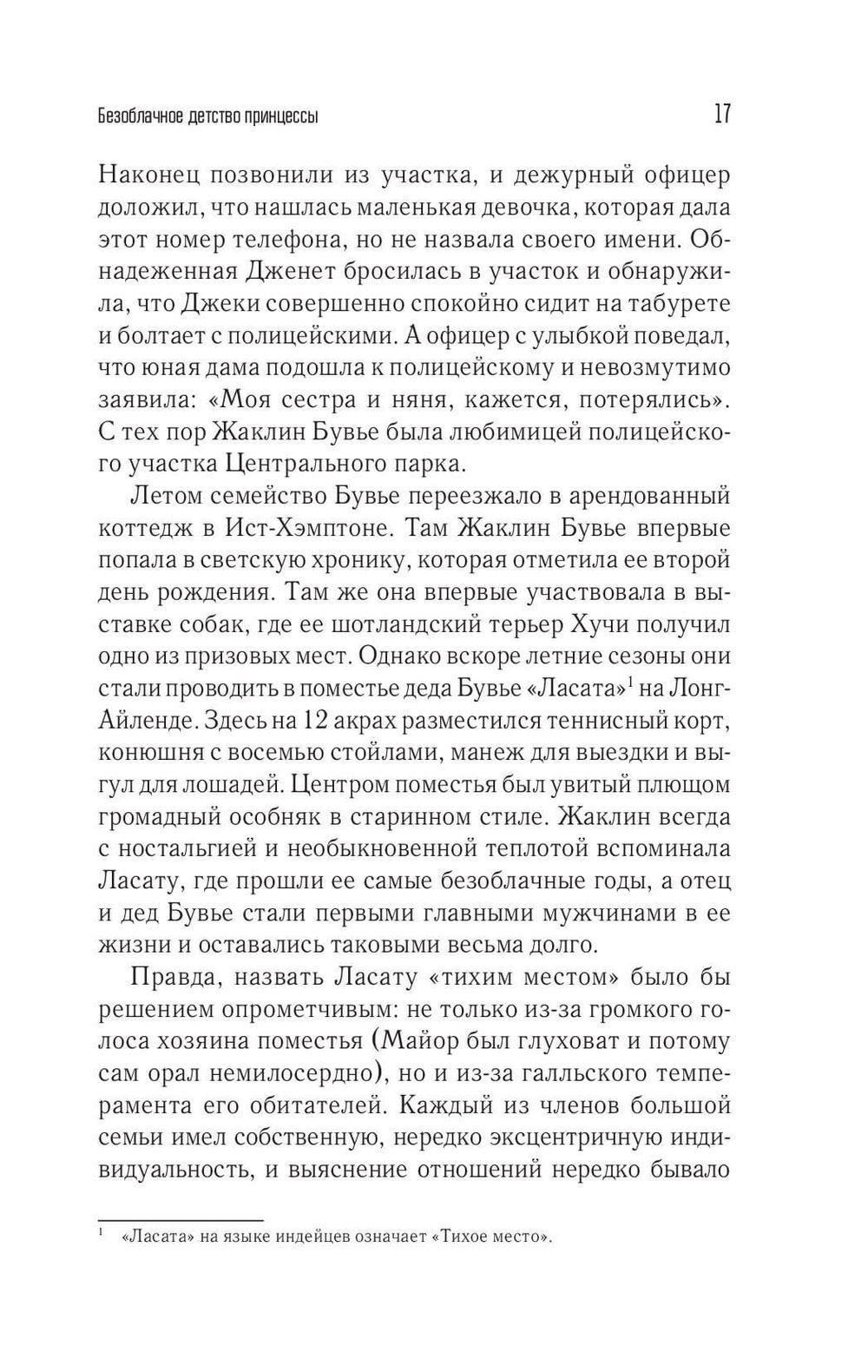 Безоблачное детство принцессы 17

Наконец позвонили из участка, и дежурный офицер доложил, что нашлась маленькая девочка, которая дала этот номер телефона, но не назвала своего имени. Обнадеженная Дженет бросилась в участок и обнаружила, что Джеки совершенно спокойно сидит на табурете и болтает с полицейскими. А офицер с улыбкой поведал, что юная дама подошла к полицейскому и невозмутимо заявила: «Моя сестра и няня, кажется, потерялись». С тех пор Жаклин Бувье была любимицей полицейского участка Центрального парка.

Летом семейство Бувье переезжало в арендованный коттедж в Ист-Хэмптоне. Там Жаклин Бувье впервые попала в светскую хронику, которая отметила ее второй день рождения. Там же она впервые участвовала в выставке собак, где ее шотландский терьер Хучи получил одно из призовых мест. Однако вскоре летние сезоны они стали проводить в поместье деда Бувье «Ласата»$^1$ на Лонг-Айленде. Здесь на 12 акрах разместился теннисный корт, конюшня с восемью стойлами, манеж для выездки и выгул для лошадей. Центром поместья был увитый плющом громадный особняк в старинном стиле. Жаклин всегда с ностальгией и необыкновенной теплотой вспоминала Ласату, где прошли ее самые безоблачные годы, а отец и дед Бувье стали первыми главными мужчинами в ее жизни и оставались таковыми весьма долго.

Правда, назвать Ласату «тихим местом» было бы решением опрометчивым: не только из-за громкого голоса хозяина поместья (Майор был глуховат и потому сам орал немилосердно), но и из-за галльского темперамента его обитателей. Каждый из членов большой семьи имел собственную, нередко эксцентричную индивидуальность, и выяснение отношений нередко бывало

$^1$ «Ласата» на языке индейцев означает «Тихое место».